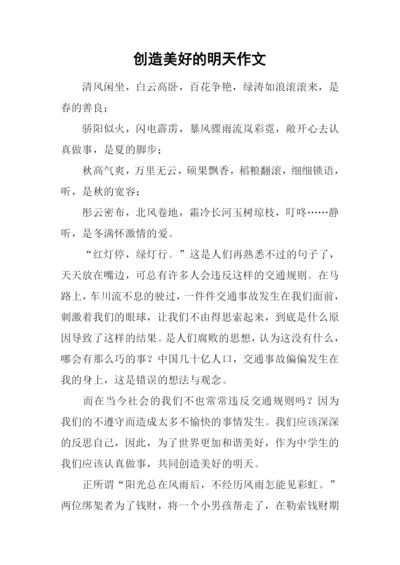 创造美好的明天作文

清风闲坐，白云高卧，百花争艳，绿涛如浪滚滚来，是春的善良；

骄阳似火，闪电霹雳，暴风骤雨流岚彩霓，敞开心去认真做事，是夏的脚步；

秋高气爽，万里无云，硕果飘香，稻粮翻滚，细细锁语，听，是秋的宽容；

彤云密布，北风卷地，霜冷长河玉树琼枝，叮咚……静听，是冬满怀激情的爱。

“红灯停，绿灯行。”这是人们再熟悉不过的句子了，天天放在嘴边，可总有许多人会违反这样的交通规则。在马路上，车川流不息的驶过，一件件交通事故发生在我们面前，刺激着我们的眼球，让我们不由得思索起来，到底是什么原因导致了这样的结果。是人们腐败的思想，认为这没有什么，哪会有那么巧的事？中国几十亿人口，交通事故偏偏发生在我的身上，这是错误的想法与观念。

而在当今社会的我们不也常常违反交通规则吗？因为我们的不遵守而造成太多不愉快的事情发生。我们应该深深的反思自己，因此，为了世界更加和谐美好，作为中学生的我们应该认真做事，共同创造美好的明天。

正所谓“阳光总在风雨后，不经历风雨怎能见彩虹。”两位绑架者为了钱财，将一个小男孩帮走了，在勒索钱财期